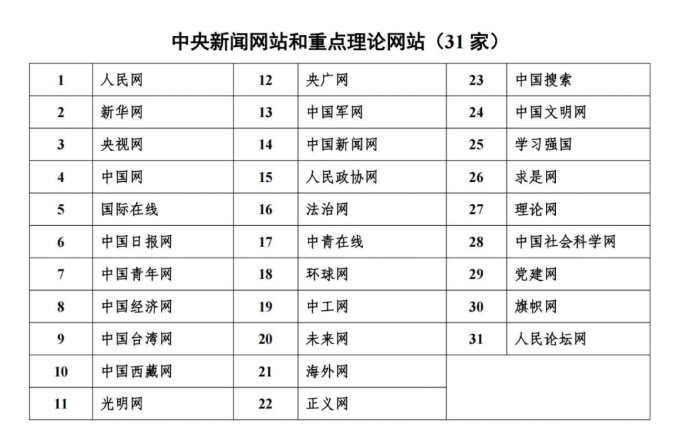 中央新闻网站和重点理论网站（31 家）

| 1 | 人民网 | 12 | 央广网 | 23 | 中国搜索 |
|---|---|---|---|---|---|
| 2 | 新华网 | 13 | 中国军网 | 24 | 中国文明网 |
| 3 | 央视网 | 14 | 中国新闻网 | 25 | 学习强国 |
| 4 | 中国网 | 15 | 人民政协网 | 26 | 求是网 |
| 5 | 国际在线 | 16 | 法治网 | 27 | 理论网 |
| 6 | 中国日报网 | 17 | 中青在线 | 28 | 中国社会科学网 |
| 7 | 中国青年网 | 18 | 环球网 | 29 | 党建网 |
| 8 | 中国经济网 | 19 | 中工网 | 30 | 旗帜网 |
| 9 | 中国台湾网 | 20 | 未来网 | 31 | 人民论坛网 |
| 10 | 中国西藏网 | 21 | 海外网 | | |
| 11 | 光明网 | 22 | 正义网 | | |